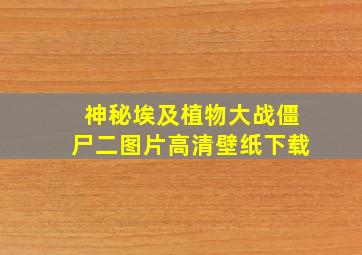 神秘埃及植物大战僵尸二图片高清壁纸下载